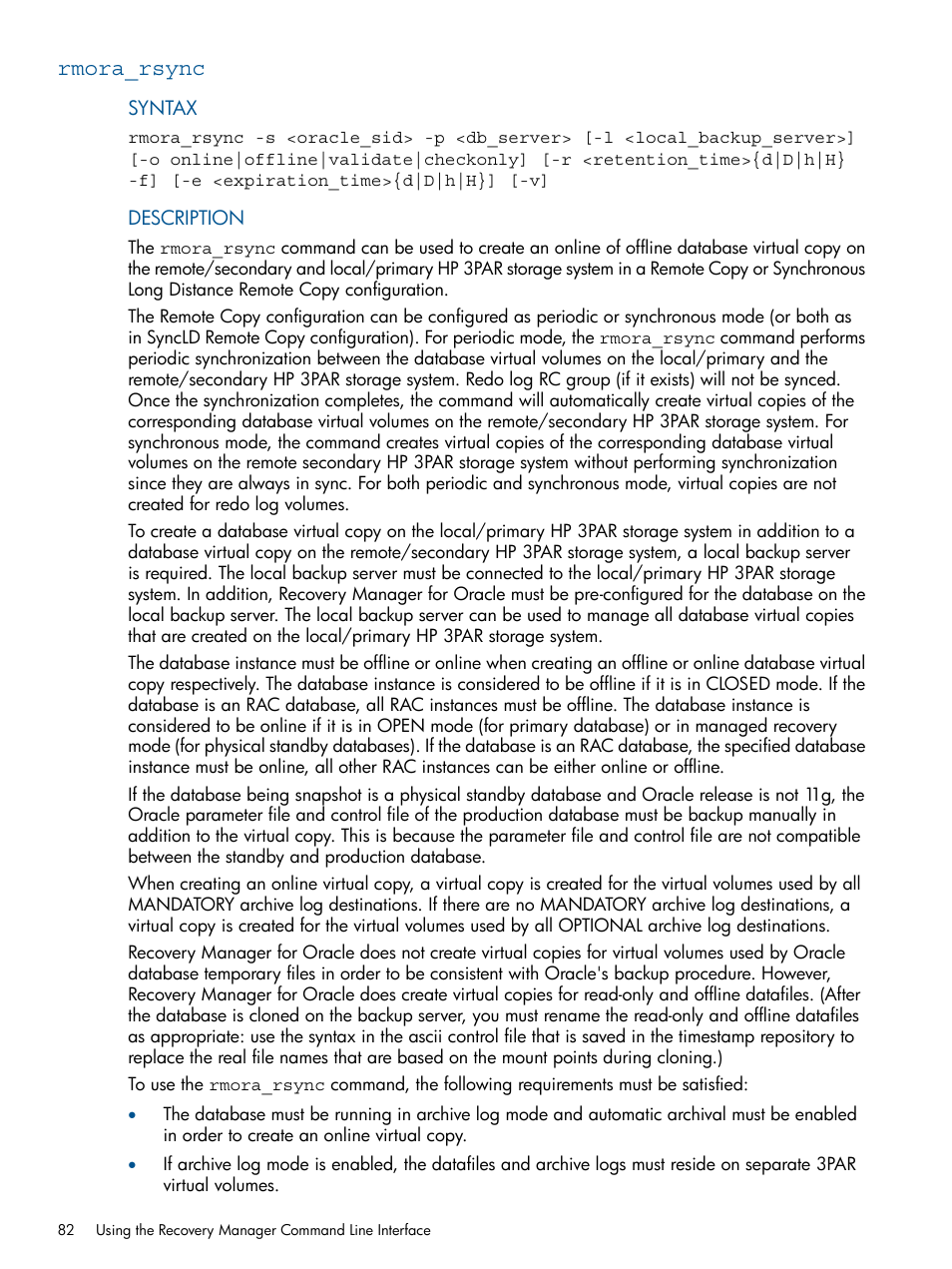 rmora_rsync

SYNTAX

rmora_rsync -s <oracle_sid> -p <db_server> [-l <local_backup_server>] [-o online|offline|validate|checkonly] [-r <retention_time>{d|D|h|H} -f] [-e <expiration_time>{d|D|h|H}] [-v]

DESCRIPTION

The rmora_rsync command can be used to create an online of offline database virtual copy on the remote/secondary and local/primary HP 3PAR storage system in a Remote Copy or Synchronous Long Distance Remote Copy configuration.

The Remote Copy configuration can be configured as periodic or synchronous mode (or both as in SyncLD Remote Copy configuration). For periodic mode, the rmora_rsync command performs periodic synchronization between the database virtual volumes on the local/primary and the remote/secondary HP 3PAR storage system. Redo log RC group (if it exists) will not be synced. Once the synchronization completes, the command will automatically create virtual copies of the corresponding database virtual volumes on the remote/secondary HP 3PAR storage system. For synchronous mode, the command creates virtual copies of the corresponding database virtual volumes on the remote secondary HP 3PAR storage system without performing synchronization since they are always in sync. For both periodic and synchronous mode, virtual copies are not created for redo log volumes.

To create a database virtual copy on the local/primary HP 3PAR storage system in addition to a database virtual copy on the remote/secondary HP 3PAR storage system, a local backup server is required. The local backup server must be connected to the local/primary HP 3PAR storage system. In addition, Recovery Manager for Oracle must be pre-configured for the database on the local backup server. The local backup server can be used to manage all database virtual copies that are created on the local/primary HP 3PAR storage system.

The database instance must be offline or online when creating an offline or online database virtual copy respectively. The database instance is considered to be offline if it is in CLOSED mode. If the database is an RAC database, all RAC instances must be offline. The database instance is considered to be online if it is in OPEN mode (for primary database) or in managed recovery mode (for physical standby databases). If the database is an RAC database, the specified database instance must be online, all other RAC instances can be either online or offline.

If the database being snapshot is a physical standby database and Oracle release is not 11g, the Oracle parameter file and control file of the production database must be backup manually in addition to the virtual copy. This is because the parameter file and control file are not compatible between the standby and production database.

When creating an online virtual copy, a virtual copy is created for the virtual volumes used by all MANDATORY archive log destinations. If there are no MANDATORY archive log destinations, a virtual copy is created for the virtual volumes used by all OPTIONAL archive log destinations.

Recovery Manager for Oracle does not create virtual copies for virtual volumes used by Oracle database temporary files in order to be consistent with Oracle's backup procedure. However, Recovery Manager for Oracle does create virtual copies for read-only and offline datafiles. (After the database is cloned on the backup server, you must rename the read-only and offline datafiles as appropriate: use the syntax in the ascii control file that is saved in the timestamp repository to replace the real file names that are based on the mount points during cloning.)

To use the rmora_rsync command, the following requirements must be satisfied:

• The database must be running in archive log mode and automatic archival must be enabled in order to create an online virtual copy.

• If archive log mode is enabled, the datafiles and archive logs must reside on separate 3PAR virtual volumes.

82 Using the Recovery Manager Command Line Interface